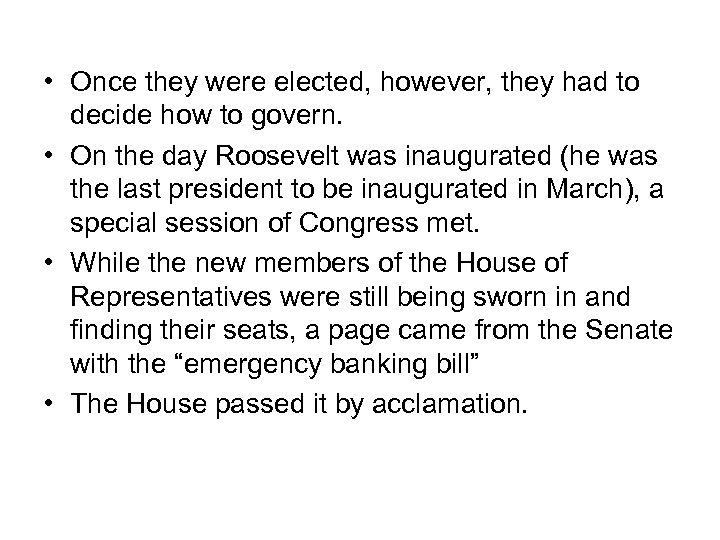 • Once they were elected, however, they had to decide how to govern.

• On the day Roosevelt was inaugurated (he was the last president to be inaugurated in March), a special session of Congress met.

• While the new members of the House of Representatives were still being sworn in and finding their seats, a page came from the Senate with the “emergency banking bill”

• The House passed it by acclamation.